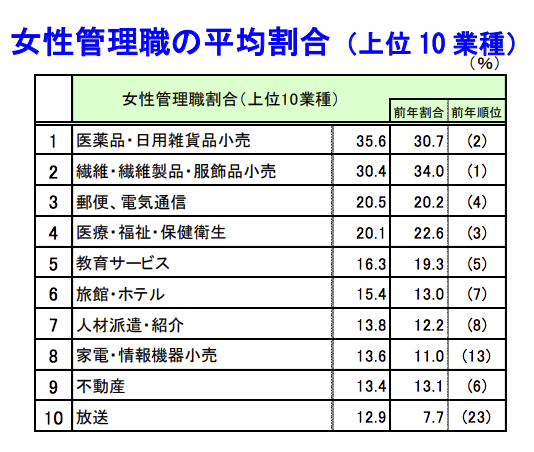 女性管理職の平均割合（上位10業種）

（%）

|  | 女性管理職割合（上位10業種） |  | 前年割合 | 前年順位 |
|---|---|---|---|---|
| 1 | 医薬品・日用雑貨品小売 | 35.6 | 30.7 | (2) |
| 2 | 繊維・繊維製品・服飾品小売 | 30.4 | 34.0 | (1) |
| 3 | 郵便、電気通信 | 20.5 | 20.2 | (4) |
| 4 | 医療・福祉・保健衛生 | 20.1 | 22.6 | (3) |
| 5 | 教育サービス | 16.3 | 19.3 | (5) |
| 6 | 旅館・ホテル | 15.4 | 13.0 | (7) |
| 7 | 人材派遣・紹介 | 13.8 | 12.2 | (8) |
| 8 | 家電・情報機器小売 | 13.6 | 11.0 | (13) |
| 9 | 不動産 | 13.4 | 13.1 | (6) |
| 10 | 放送 | 12.9 | 7.7 | (23) |